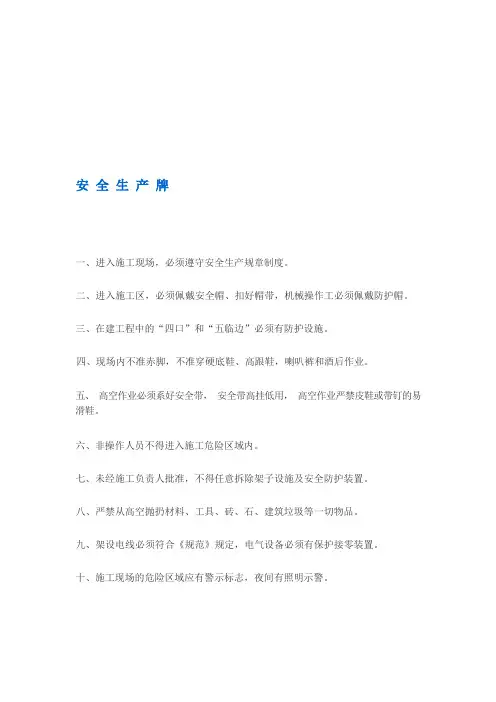 安 全 生 产 牌

一、进入施工现场，必须遵守安全生产规章制度。

二、进入施工区，必须佩戴安全帽、扣好帽带，机械操作工必须佩戴防护帽。

三、在建工程中的“四口”和“五临边”必须有防护设施。

四、现场内不准赤脚，不准穿硬底鞋、高跟鞋，喇叭裤和酒后作业。

五、 高空作业必须系好安全带， 安全带高挂低用， 高空作业严禁皮鞋或带钉的易滑鞋。

六、非操作人员不得进入施工危险区域内。

七、未经施工负责人批准，不得任意拆除架子设施及安全防护装置。

八、严禁从高空抛扔材料、工具、砖、石、建筑垃圾等一切物品。

九、架设电线必须符合《规范》规定，电气设备必须有保护接零装置。

十、施工现场的危险区域应有警示标志，夜间有照明示警。